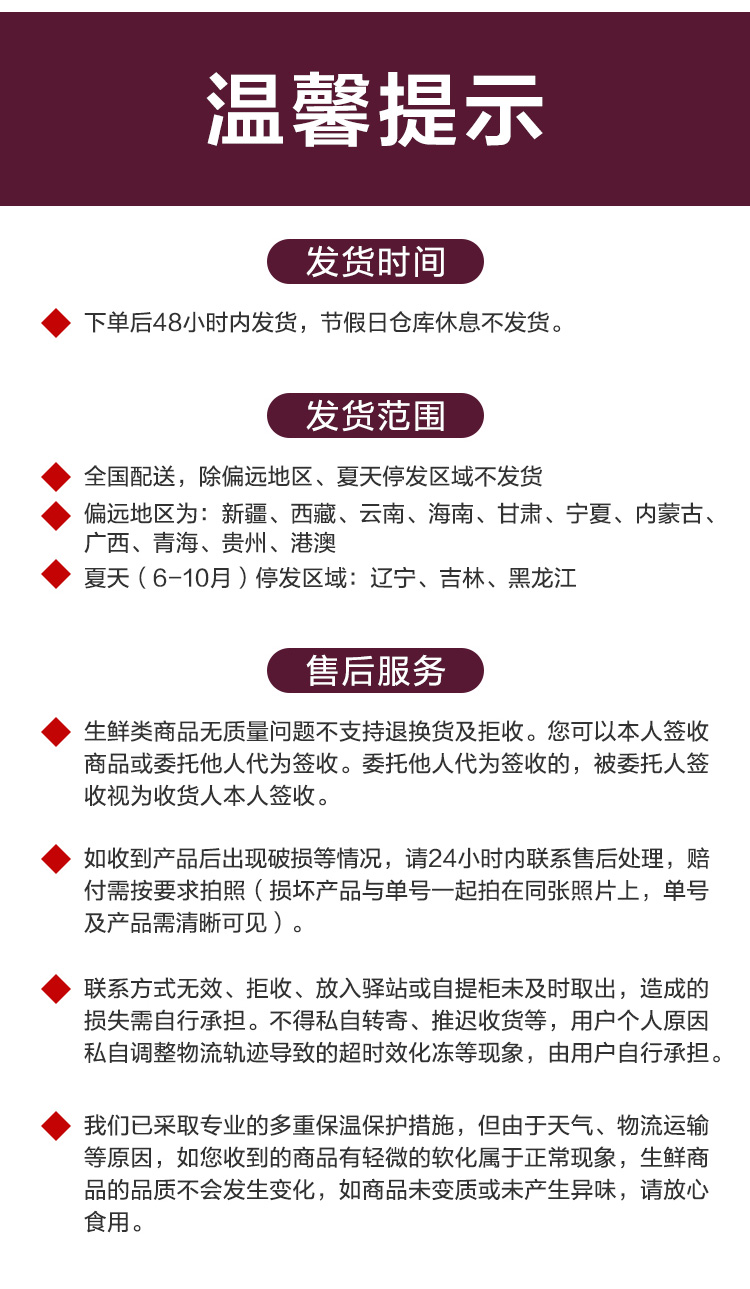 温馨提示

发货时间

下单后48小时内发货，节假日仓库休息不发货。

发货范围

全国配送，除偏远地区、夏天停发区域不发货

偏远地区为：新疆、西藏、云南、海南、甘肃、宁夏、内蒙古、广西、青海、贵州、港澳

夏天（6-10月）停发区域：辽宁、吉林、黑龙江

售后服务

生鲜类商品无质量问题不支持退换货及拒收。您可以本人签收商品或委托他人代为签收。委托他人代为签收的，被委托人签收视为收货人本人签收。

如收到产品后出现破损等情况，请24小时内联系售后处理，赔付需按要求拍照（损坏产品与单号一起拍在同张照片上，单号及产品需清晰可见）。

联系方式无效、拒收、放入驿站或自提柜未及时取出，造成的损失需自行承担。不得私自转寄、推迟收货等，用户个人原因私自调整物流轨迹导致的超时效化冻等现象，由用户自行承担。

我们已采取专业的多重保温保护措施，但由于天气、物流运输等原因，如您收到的商品有轻微的软化属于正常现象，生鲜商品的品质不会发生变化，如商品未变质或未产生异味，请放心食用。